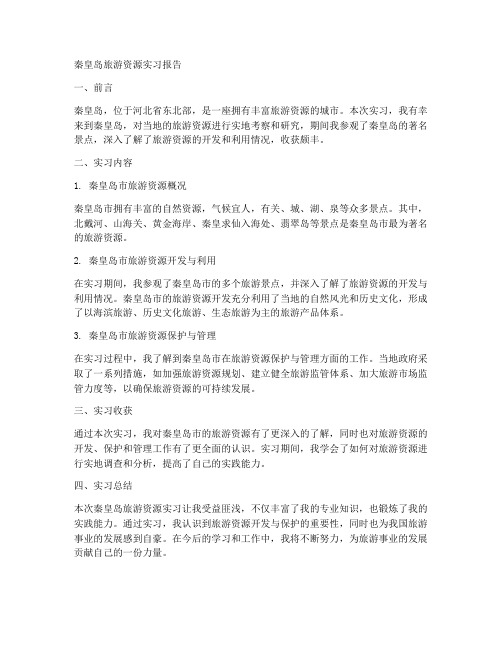 秦皇岛旅游资源实习报告

一、前言

秦皇岛，位于河北省东北部，是一座拥有丰富旅游资源的城市。本次实习，我有幸来到秦皇岛，对当地的旅游资源进行实地考察和研究，期间我参观了秦皇岛的著名景点，深入了解了旅游资源的开发和利用情况，收获颇丰。

二、实习内容

1. 秦皇岛市旅游资源概况

秦皇岛市拥有丰富的自然资源，气候宜人，有关、城、湖、泉等众多景点。其中，北戴河、山海关、黄金海岸、秦皇求仙入海处、翡翠岛等景点是秦皇岛市最为著名的旅游资源。

2. 秦皇岛市旅游资源开发与利用

在实习期间，我参观了秦皇岛市的多个旅游景点，并深入了解了旅游资源的开发与利用情况。秦皇岛市的旅游资源开发充分利用了当地的自然风光和历史文化，形成了以海滨旅游、历史文化旅游、生态旅游为主的旅游产品体系。

3. 秦皇岛市旅游资源保护与管理

在实习过程中，我了解到秦皇岛市在旅游资源保护与管理方面的工作。当地政府采取了一系列措施，如加强旅游资源规划、建立健全旅游监管体系、加大旅游市场监管力度等，以确保旅游资源的可持续发展。

三、实习收获

通过本次实习，我对秦皇岛市的旅游资源有了更深入的了解，同时也对旅游资源的开发、保护和管理工作有了更全面的认识。实习期间，我学会了如何对旅游资源进行实地调查和分析，提高了自己的实践能力。

四、实习总结

本次秦皇岛旅游资源实习让我受益匪浅，不仅丰富了我的专业知识，也锻炼了我的实践能力。通过实习，我认识到旅游资源开发与保护的重要性，同时也为我国旅游事业的发展感到自豪。在今后的学习和工作中，我将不断努力，为旅游事业的发展贡献自己的一份力量。